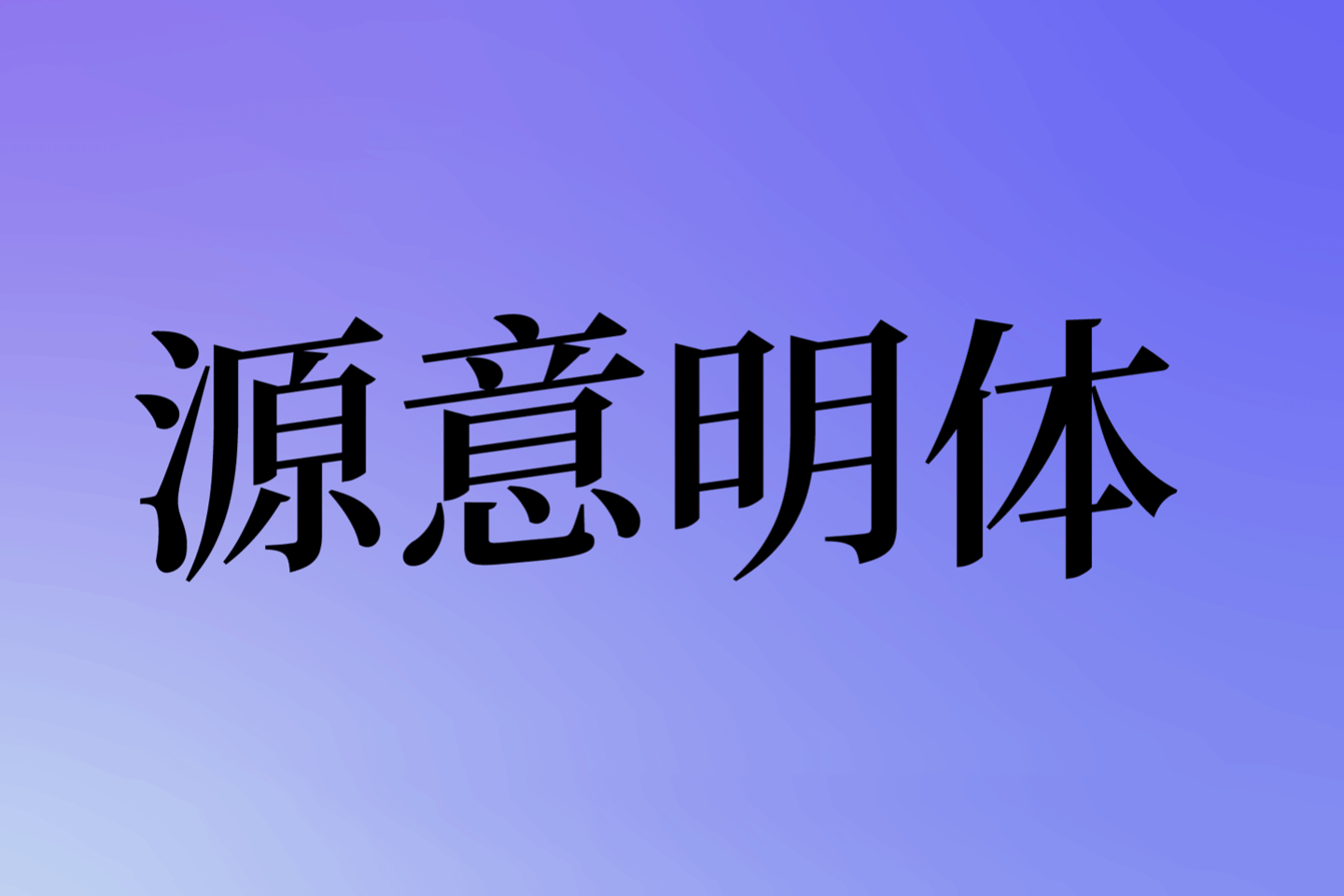 源意明体